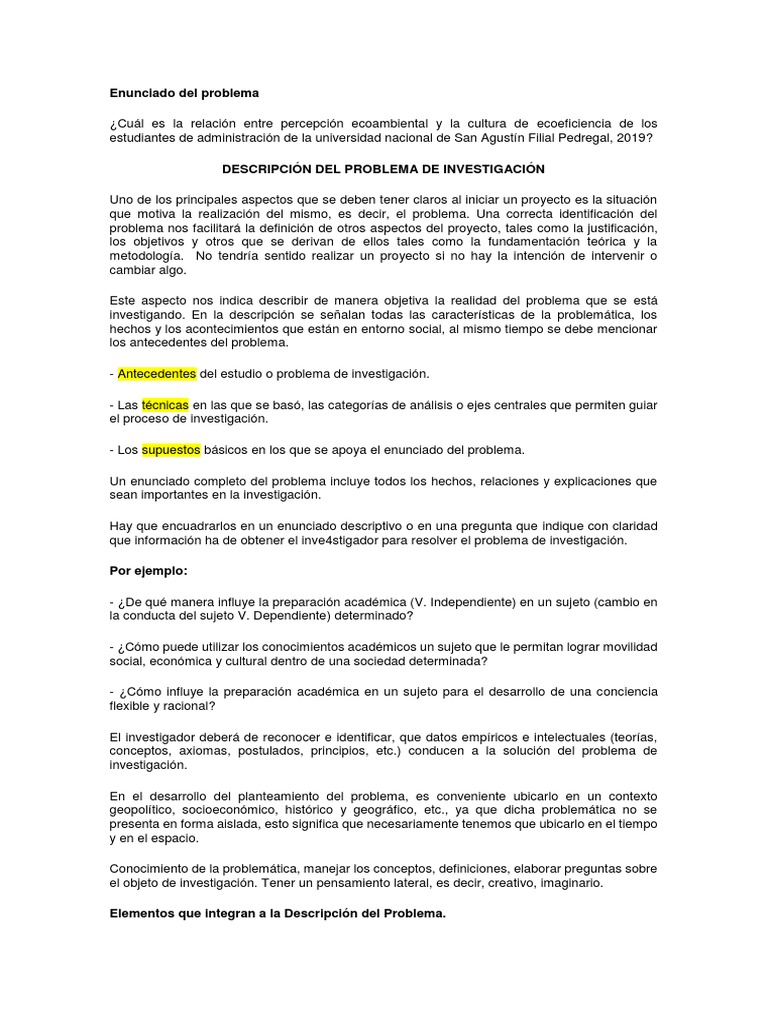 Enunciado del problema

¿Cuál es la relación entre percepción ecoambiental y la cultura de ecoeficiencia de los estudiantes de administración de la universidad nacional de San Agustín Filial Pedregal, 2019?

DESCRIPCIÓN DEL PROBLEMA DE INVESTIGACIÓN

Uno de los principales aspectos que se deben tener claros al iniciar un proyecto es la situación que motiva la realización del mismo, es decir, el problema. Una correcta identificación del problema nos facilitará la definición de otros aspectos del proyecto, tales como la justificación, los objetivos y otros que se derivan de ellos tales como la fundamentación teórica y la metodología. No tendría sentido realizar un proyecto si no hay la intención de intervenir o cambiar algo.

Este aspecto nos indica describir de manera objetiva la realidad del problema que se está investigando. En la descripción se señalan todas las características de la problemática, los hechos y los acontecimientos que están en entorno social, al mismo tiempo se debe mencionar los antecedentes del problema.

- Antecedentes del estudio o problema de investigación.

- Las técnicas en las que se basó, las categorías de análisis o ejes centrales que permiten guiar el proceso de investigación.

- Los supuestos básicos en los que se apoya el enunciado del problema.

Un enunciado completo del problema incluye todos los hechos, relaciones y explicaciones que sean importantes en la investigación.

Hay que encuadrarlos en un enunciado descriptivo o en una pregunta que indique con claridad que información ha de obtener el inve4stigador para resolver el problema de investigación.

Por ejemplo:

- ¿De qué manera influye la preparación académica (V. Independiente) en un sujeto (cambio en la conducta del sujeto V. Dependiente) determinado?

- ¿Cómo puede utilizar los conocimientos académicos un sujeto que le permitan lograr movilidad social, económica y cultural dentro de una sociedad determinada?

- ¿Cómo influye la preparación académica en un sujeto para el desarrollo de una conciencia flexible y racional?

El investigador deberá de reconocer e identificar, que datos empíricos e intelectuales (teorías, conceptos, axiomas, postulados, principios, etc.) conducen a la solución del problema de investigación.

En el desarrollo del planteamiento del problema, es conveniente ubicarlo en un contexto geopolítico, socioeconómico, histórico y geográfico, etc., ya que dicha problemática no se presenta en forma aislada, esto significa que necesariamente tenemos que ubicarlo en el tiempo y en el espacio.

Conocimiento de la problemática, manejar los conceptos, definiciones, elaborar preguntas sobre el objeto de investigación. Tener un pensamiento lateral, es decir, creativo, imaginario.

Elementos que integran a la Descripción del Problema.